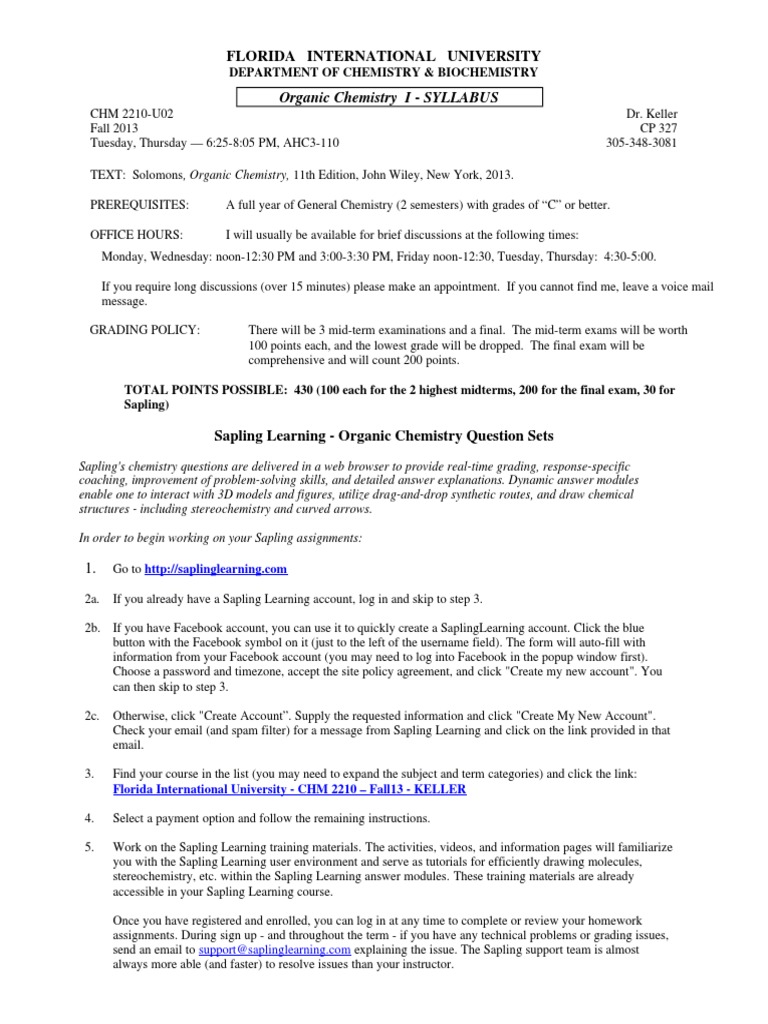 FLORIDA INTERNATIONAL UNIVERSITY
DEPARTMENT OF CHEMISTRY & BIOCHEMISTRY

Organic Chemistry I - SYLLABUS

CHM 2210-U02
Fall 2013
Tuesday, Thursday — 6:25-8:05 PM, AHC3-110

Dr. Keller
CP 327
305-348-3081

TEXT: Solomons, Organic Chemistry, 11th Edition, John Wiley, New York, 2013.

PREREQUISITES: A full year of General Chemistry (2 semesters) with grades of "C" or better.

OFFICE HOURS: I will usually be available for brief discussions at the following times:

Monday, Wednesday: noon-12:30 PM and 3:00-3:30 PM, Friday noon-12:30, Tuesday, Thursday: 4:30-5:00.

If you require long discussions (over 15 minutes) please make an appointment. If you cannot find me, leave a voice mail message.

GRADING POLICY: There will be 3 mid-term examinations and a final. The mid-term exams will be worth 100 points each, and the lowest grade will be dropped. The final exam will be comprehensive and will count 200 points.

TOTAL POINTS POSSIBLE: 430 (100 each for the 2 highest midterms, 200 for the final exam, 30 for Sapling)

Sapling Learning - Organic Chemistry Question Sets

Sapling's chemistry questions are delivered in a web browser to provide real-time grading, response-specific coaching, improvement of problem-solving skills, and detailed answer explanations. Dynamic answer modules enable one to interact with 3D models and figures, utilize drag-and-drop synthetic routes, and draw chemical structures - including stereochemistry and curved arrows.

In order to begin working on your Sapling assignments:

1. Go to http://saplinglearning.com

2a. If you already have a Sapling Learning account, log in and skip to step 3.

2b. If you have Facebook account, you can use it to quickly create a SaplingLearning account. Click the blue button with the Facebook symbol on it (just to the left of the username field). The form will auto-fill with information from your Facebook account (you may need to log into Facebook in the popup window first). Choose a password and timezone, accept the site policy agreement, and click "Create my new account". You can then skip to step 3.

2c. Otherwise, click "Create Account". Supply the requested information and click "Create My New Account". Check your email (and spam filter) for a message from Sapling Learning and click on the link provided in that email.

3. Find your course in the list (you may need to expand the subject and term categories) and click the link: Florida International University - CHM 2210 – Fall13 - KELLER

4. Select a payment option and follow the remaining instructions.

5. Work on the Sapling Learning training materials. The activities, videos, and information pages will familiarize you with the Sapling Learning user environment and serve as tutorials for efficiently drawing molecules, stereochemistry, etc. within the Sapling Learning answer modules. These training materials are already accessible in your Sapling Learning course.

Once you have registered and enrolled, you can log in at any time to complete or review your homework assignments. During sign up - and throughout the term - if you have any technical problems or grading issues, send an email to support@saplinglearning.com explaining the issue. The Sapling support team is almost always more able (and faster) to resolve issues than your instructor.